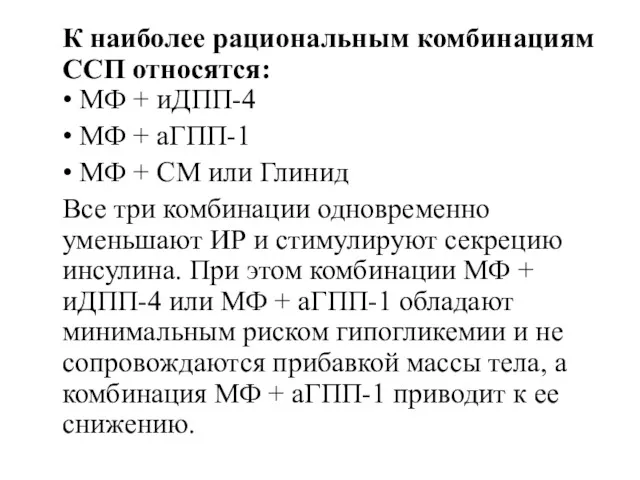 К наиболее рациональным комбинациям ССП относятся:
• МФ + иДПП-4
• МФ + аГПП-1
• МФ + СМ или Глинид
Все три комбинации одновременно уменьшают ИР и стимулируют секрецию инсулина. При этом комбинации МФ + иДПП-4 или МФ + аГПП-1 обладают минимальным риском гипогликемии и не сопровождаются прибавкой массы тела, а комбинация МФ + аГПП-1 приводит к ее снижению.